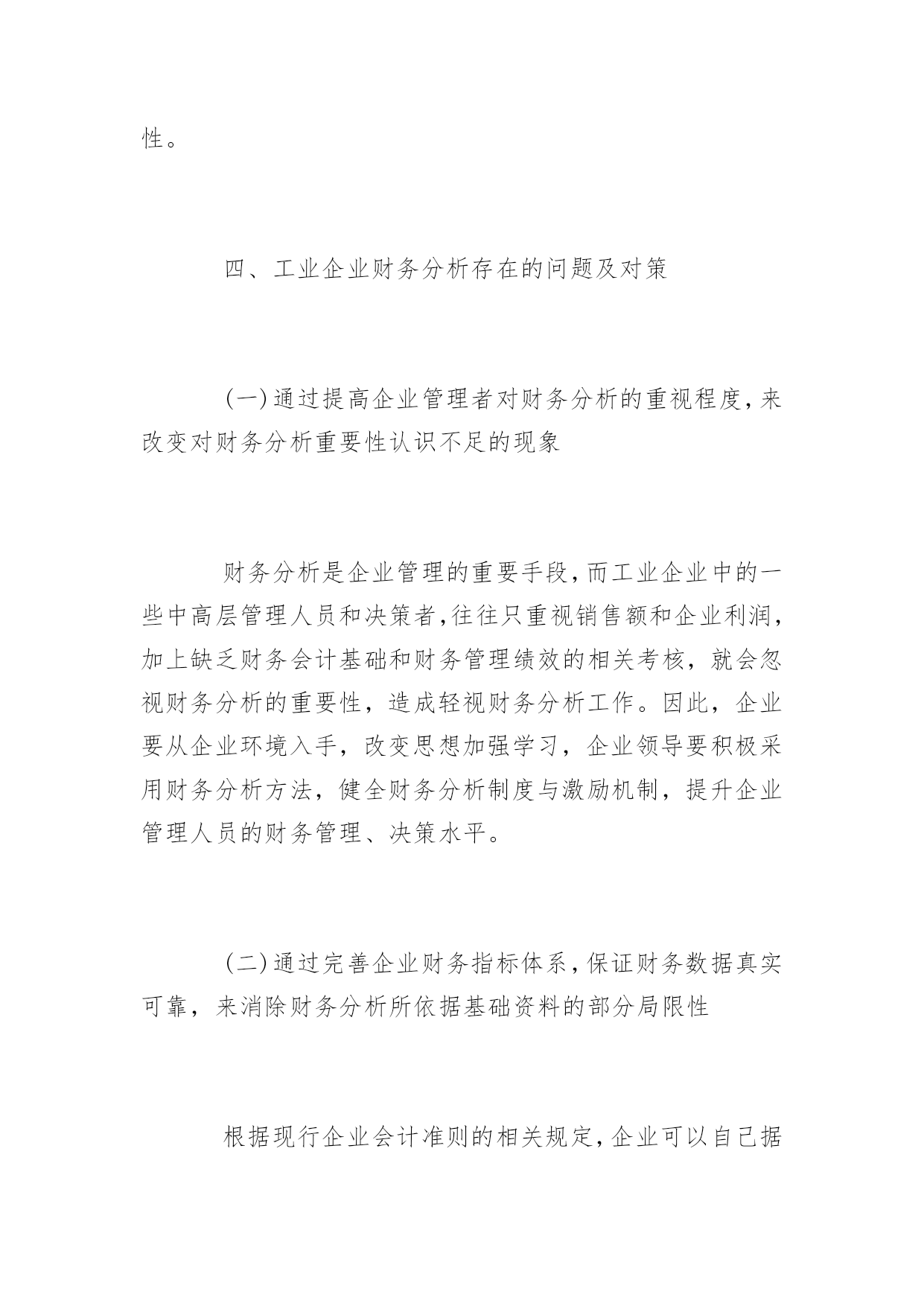 性。

四、工业企业财务分析存在的问题及对策

(一)通过提高企业管理者对财务分析的重视程度,来改变对财务分析重要性认识不足的现象

财务分析是企业管理的重要手段,而工业企业中的一些中高层管理人员和决策者,往往只重视销售额和企业利润,加上缺乏财务会计基础和财务管理绩效的相关考核，就会忽视财务分析的重要性，造成轻视财务分析工作。因此，企业要从企业环境入手，改变思想加强学习，企业领导要积极采用财务分析方法，健全财务分析制度与激励机制，提升企业管理人员的财务管理、决策水平。

(二)通过完善企业财务指标体系,保证财务数据真实可靠，来消除财务分析所依据基础资料的部分局限性

根据现行企业会计准则的相关规定,企业可以自己据